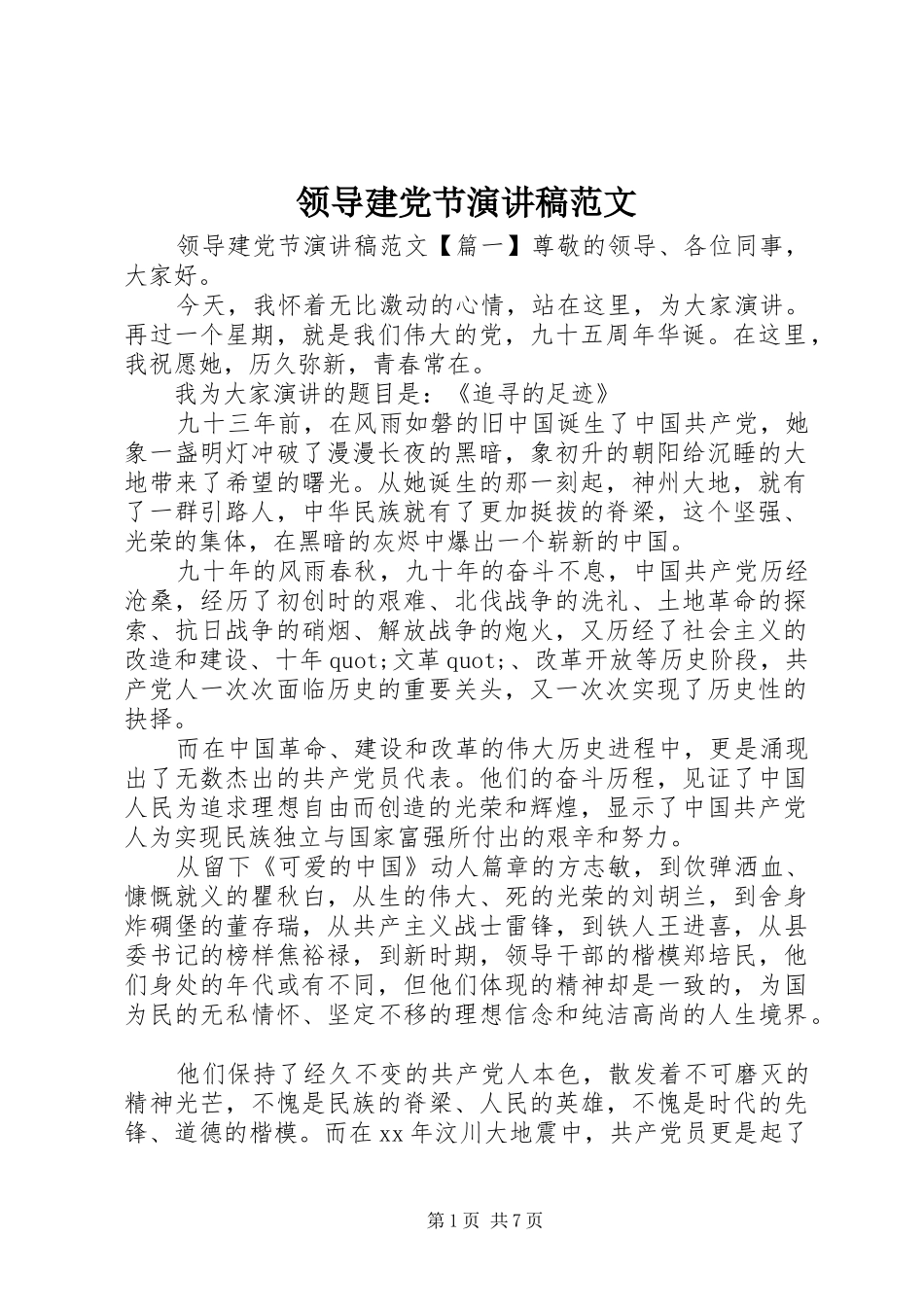 领导建党节演讲稿范文

领导建党节演讲稿范文【篇一】尊敬的领导、各位同事，大家好。

今天，我怀着无比激动的心情，站在这里，为大家演讲。再过一个星期，就是我们伟大的党，九十五周年华诞。在这里，我祝愿她，历久弥新，青春常在。

我为大家演讲的题目是：《追寻的足迹》

九十三年前，在风雨如磐的旧中国诞生了中国共产党，她象一盏明灯冲破了漫漫长夜的黑暗，象初升的朝阳给沉睡的大地带来了希望的曙光。从她诞生的那一刻起，神州大地，就有了一群引路人，中华民族就有了更加挺拔的脊梁，这个坚强、光荣的集体，在黑暗的灰烬中爆出一个崭新的中国。

九十年的风雨春秋，九十年的奋斗不息，中国共产党历经沧桑，经历了初创时的艰难、北伐战争的洗礼、土地革命的探索、抗日战争的硝烟、解放战争的炮火，又历经了社会主义的改造和建设、十年quot;文革quot;、改革开放等历史阶段，共产党人一次次面临历史的重要关头，又一次次实现了历史性的抉择。

而在中国革命、建设和改革的伟大历史进程中，更是涌现出了无数杰出的共产党员代表。他们的奋斗历程，见证了中国人民为追求理想自由而创造的光荣和辉煌，显示了中国共产党人为实现民族独立与国家富强所付出的艰辛和努力。

从留下《可爱的中国》动人篇章的方志敏，到饮弹洒血、慷慨就义的瞿秋白，从生的伟大、死的光荣的刘胡兰，到舍身炸碉堡的董存瑞，从共产主义战士雷锋，到铁人王进喜，从县委书记的榜样焦裕禄，到新时期，领导干部的楷模郑培民，他们身处的年代或有不同，但他们体现的精神却是一致的，为国为民的无私情怀、坚定不移的理想信念和纯洁高尚的人生境界。

他们保持了经久不变的共产党人本色，散发着不可磨灭的精神光芒，不愧是民族的脊梁、人民的英雄，不愧是时代的先锋、道德的楷模。而在xx年汶川大地震中，共产党员更是起了

第1页 共7页